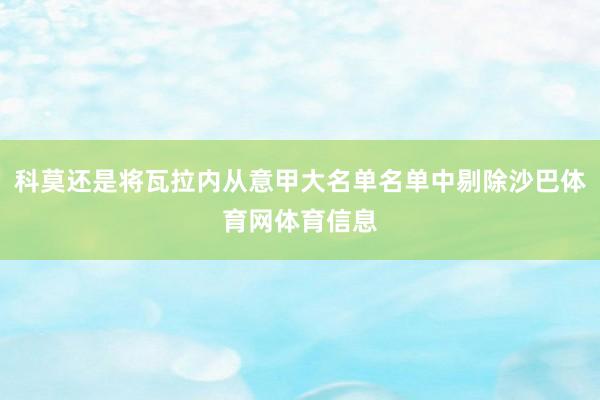 科莫还是将瓦拉内从意甲大名单名单中剔除沙巴体育网体育信息